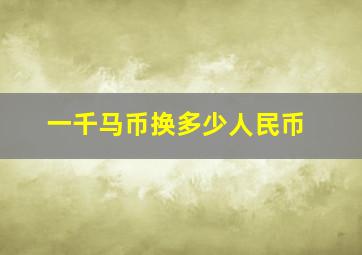 一千马币换多少人民币